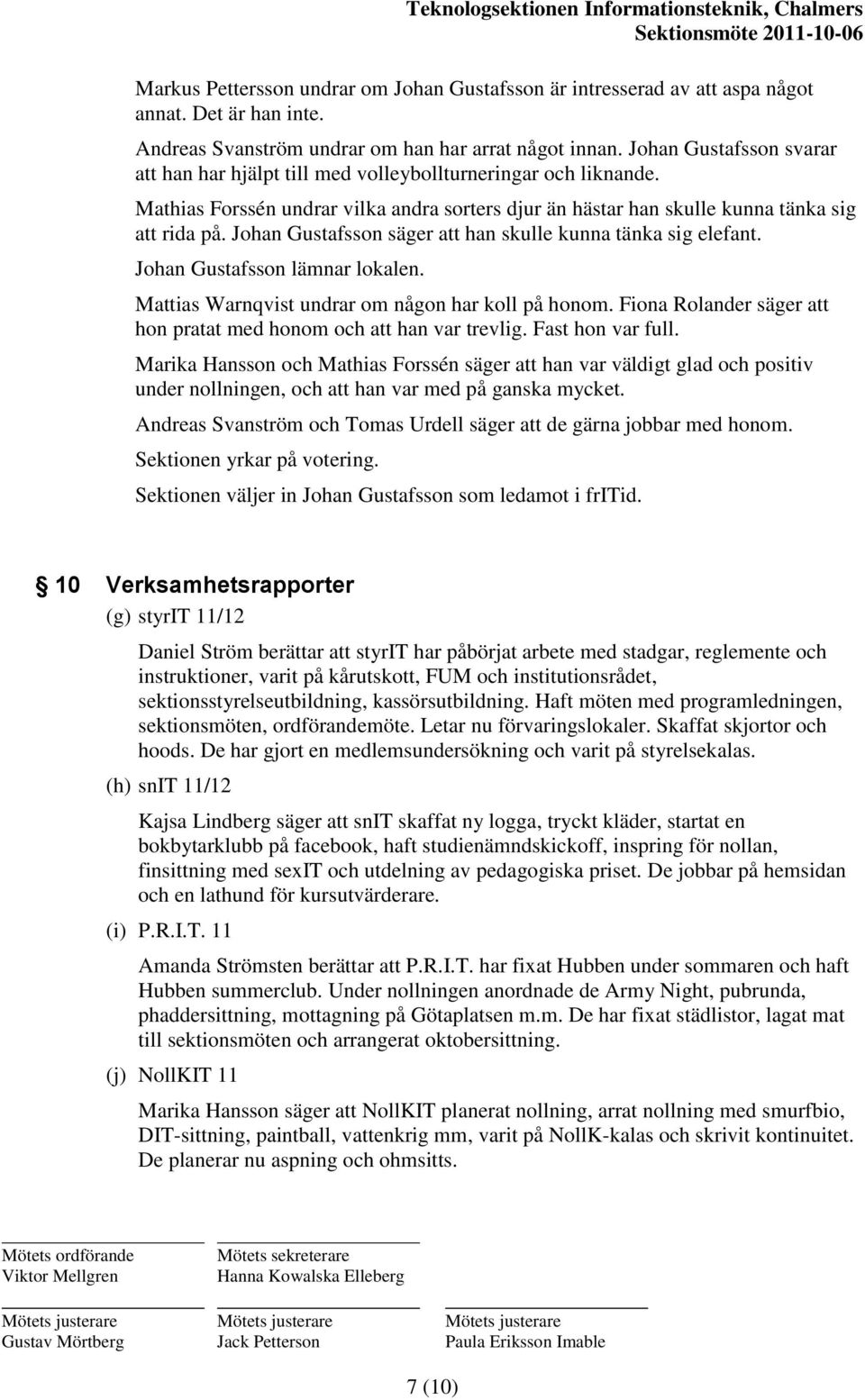 Teknologsektionen Informationsteknik, Chalmers
Sektionsmöte 2011-10-06

Markus Pettersson undrar om Johan Gustafsson är intresserad av att aspa något annat. Det är han inte.

Andreas Svanström undrar om han har arrat något innan. Johan Gustafsson svarar att han har hjälpt till med volleybollturneringar och liknande.

Mathias Forssén undrar vilka andra sorters djur än hästar han skulle kunna tänka sig att rida på. Johan Gustafsson säger att han skulle kunna tänka sig elefant.

Johan Gustafsson lämnar lokalen.

Mattias Warnqvist undrar om någon har koll på honom. Fiona Rolander säger att hon pratat med honom och att han var trevlig. Fast hon var full.

Marika Hansson och Mathias Forssén säger att han var väldigt glad och positiv under nollningen, och att han var med på ganska mycket.

Andreas Svanström och Tomas Urdell säger att de gärna jobbar med honom.

Sektionen yrkar på votering.

Sektionen väljer in Johan Gustafsson som ledamot i frITid.

§ 10 Verksamhetsrapporter

(g) styrIT 11/12

Daniel Ström berättar att styrIT har påbörjat arbete med stadgar, reglemente och instruktioner, varit på kårutskott, FUM och institutionsrådet, sektionsstyrelseutbildning, kassörsutbildning. Haft möten med programledningen, sektionsmöten, ordförandemöte. Letar nu förvaringslokaler. Skaffat skjortor och hoods. De har gjort en medlemsundersökning och varit på styrelsekalas.

(h) snIT 11/12

Kajsa Lindberg säger att snIT skaffat ny logga, tryckt kläder, startat en bokbytarklubb på facebook, haft studienämndskickoff, inspring för nollan, finsittning med sexIT och utdelning av pedagogiska priset. De jobbar på hemsidan och en lathund för kursutvärderare.

(i) P.R.I.T. 11

Amanda Strömsten berättar att P.R.I.T. har fixat Hubben under sommaren och haft Hubben summerclub. Under nollningen anordnade de Army Night, pubrunda, phaddersittning, mottagning på Götaplatsen m.m. De har fixat städlistor, lagat mat till sektionsmöten och arrangerat oktobersittning.

(j) NollKIT 11

Marika Hansson säger att NollKIT planerat nollning, arrat nollning med smurfbio, DIT-sittning, paintball, vattenkrig mm, varit på NollK-kalas och skrivit kontinuitet. De planerar nu aspning och ohmsitts.

Mötets ordförande
Viktor Mellgren

Mötets sekreterare
Hanna Kowalska Elleberg

Mötets justerare
Gustav Mörtberg

Mötets justerare
Jack Petterson

Mötets justerare
Paula Eriksson Imable

7 (10)